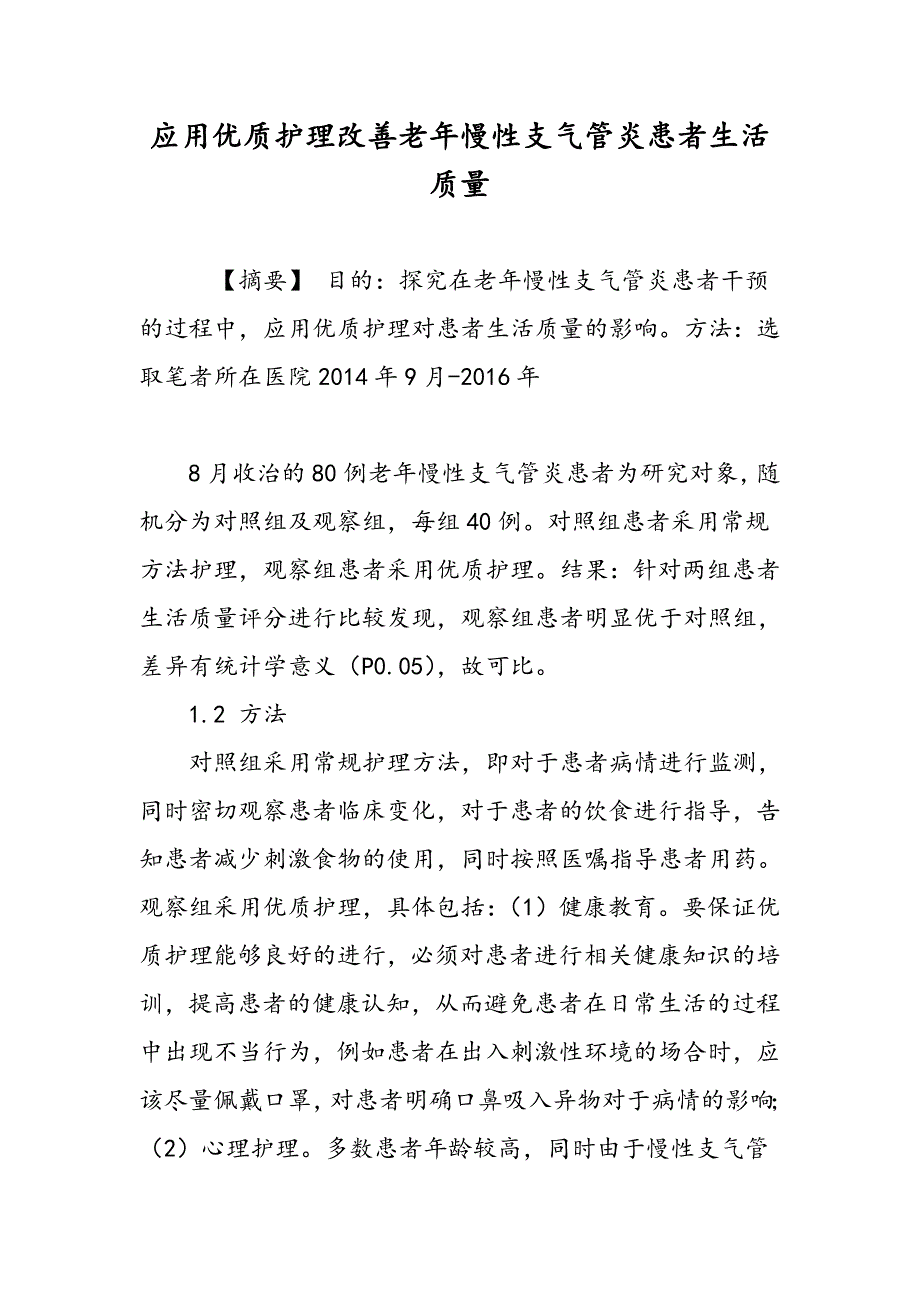 应用优质护理改善老年慢性支气管炎患者生活质量

【摘要】 目的：探究在老年慢性支气管炎患者干预的过程中，应用优质护理对患者生活质量的影响。方法：选取笔者所在医院2014年9月-2016年

8月收治的80例老年慢性支气管炎患者为研究对象，随机分为对照组及观察组，每组40例。对照组患者采用常规方法护理，观察组患者采用优质护理。结果：针对两组患者生活质量评分进行比较发现，观察组患者明显优于对照组，差异有统计学意义（P0.05），故可比。

1.2 方法

对照组采用常规护理方法，即对于患者病情进行监测，同时密切观察患者临床变化，对于患者的饮食进行指导，告知患者减少刺激食物的使用，同时按照医嘱指导患者用药。观察组采用优质护理，具体包括：（1）健康教育。要保证优质护理能够良好的进行，必须对患者进行相关健康知识的培训，提高患者的健康认知，从而避免患者在日常生活的过程中出现不当行为，例如患者在出入刺激性环境的场合时，应该尽量佩戴口罩，对患者明确口鼻吸入异物对于病情的影响;（2）心理护理。多数患者年龄较高，同时由于慢性支气管